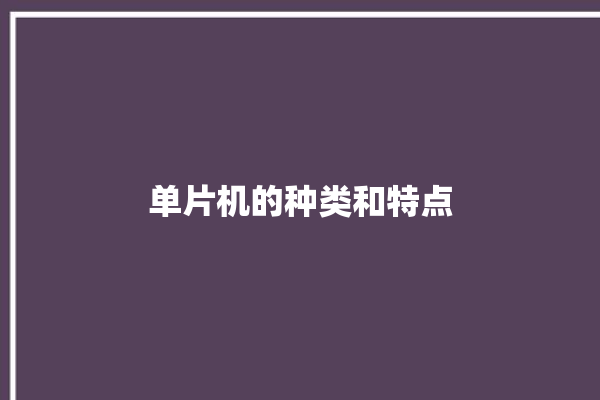 单片机的种类和特点